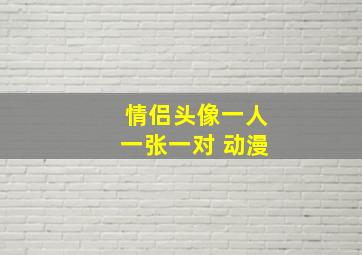 情侣头像一人
一张一对 动漫